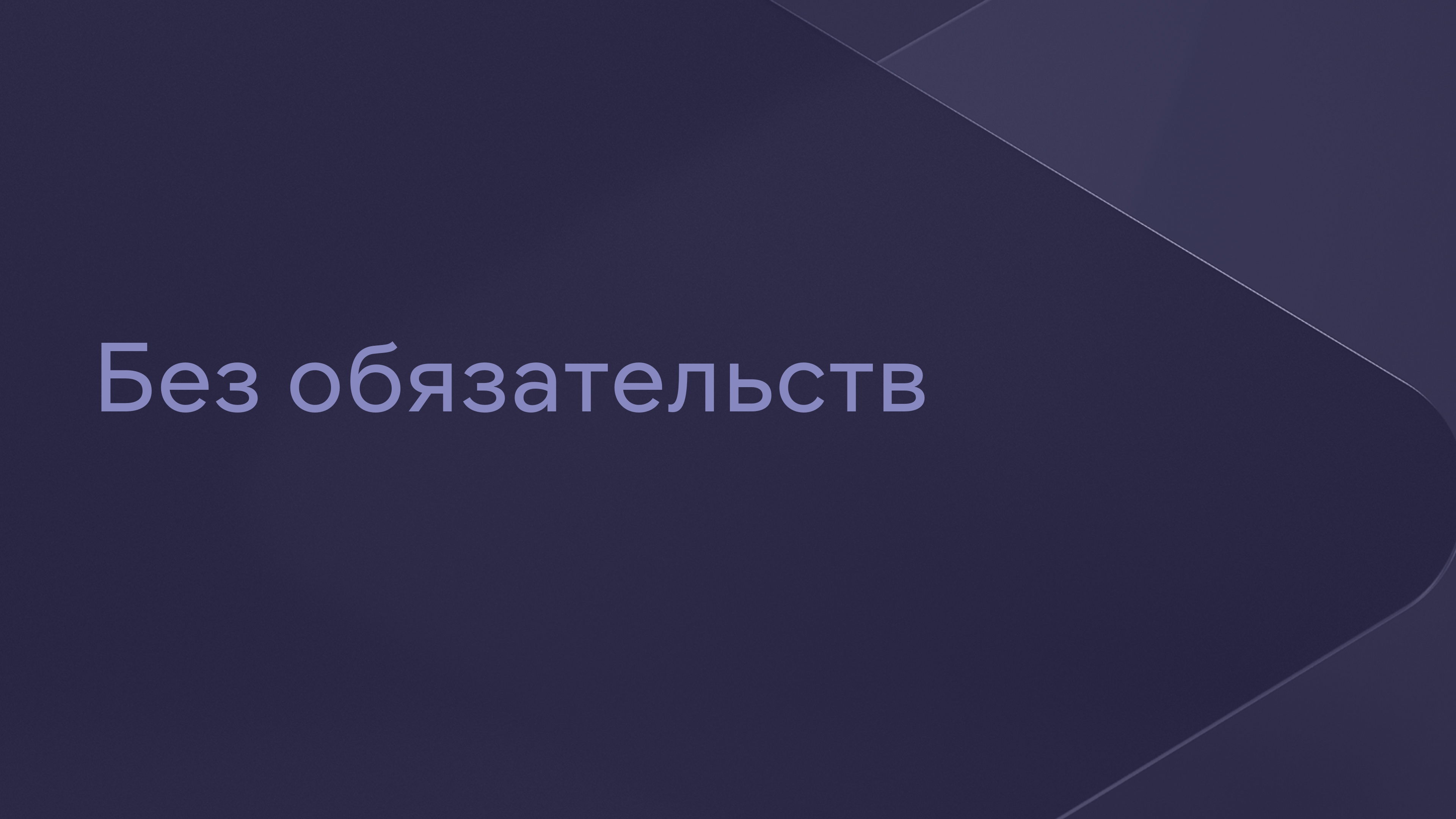 Без обязательств